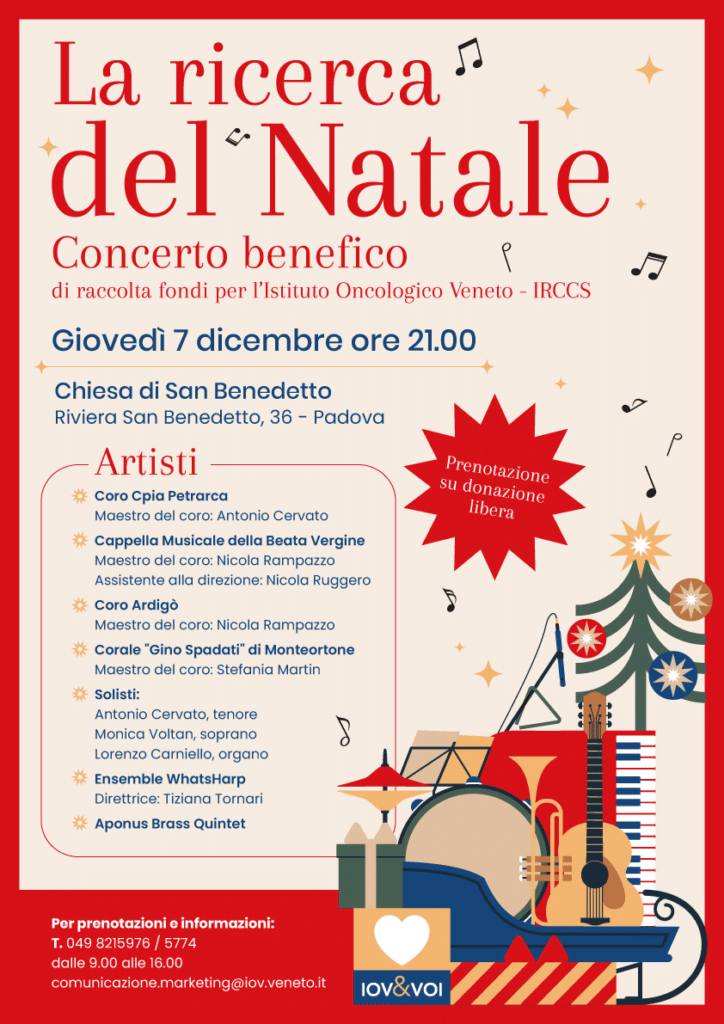 La ricerca del Natale

Concerto benefico
di raccolta fondi per l'Istituto Oncologico Veneto - IRCCS

Giovedì 7 dicembre ore 21.00

Chiesa di San Benedetto
Riviera San Benedetto, 36 - Padova

Prenotazione su donazione libera

Artisti

Coro Cpia Petrarca
Maestro del coro: Antonio Cervato

Cappella Musicale della Beata Vergine
Maestro del coro: Nicola Rampazzo
Assistente alla direzione: Nicola Ruggero

Coro Ardigò
Maestro del coro: Nicola Rampazzo

Corale "Gino Spadati" di Monteortone
Maestro del coro: Stefania Martin

Solisti:
Antonio Cervato, tenore
Monica Voltan, soprano
Lorenzo Carniello, organo

Ensemble WhatsHarp
Direttrice: Tiziana Tornari

Aponus Brass Quintet

Per prenotazioni e informazioni:
T. 049 8215976 / 5774
dalle 9.00 alle 16.00
comunicazione.marketing@iov.veneto.it

IOV&VOI